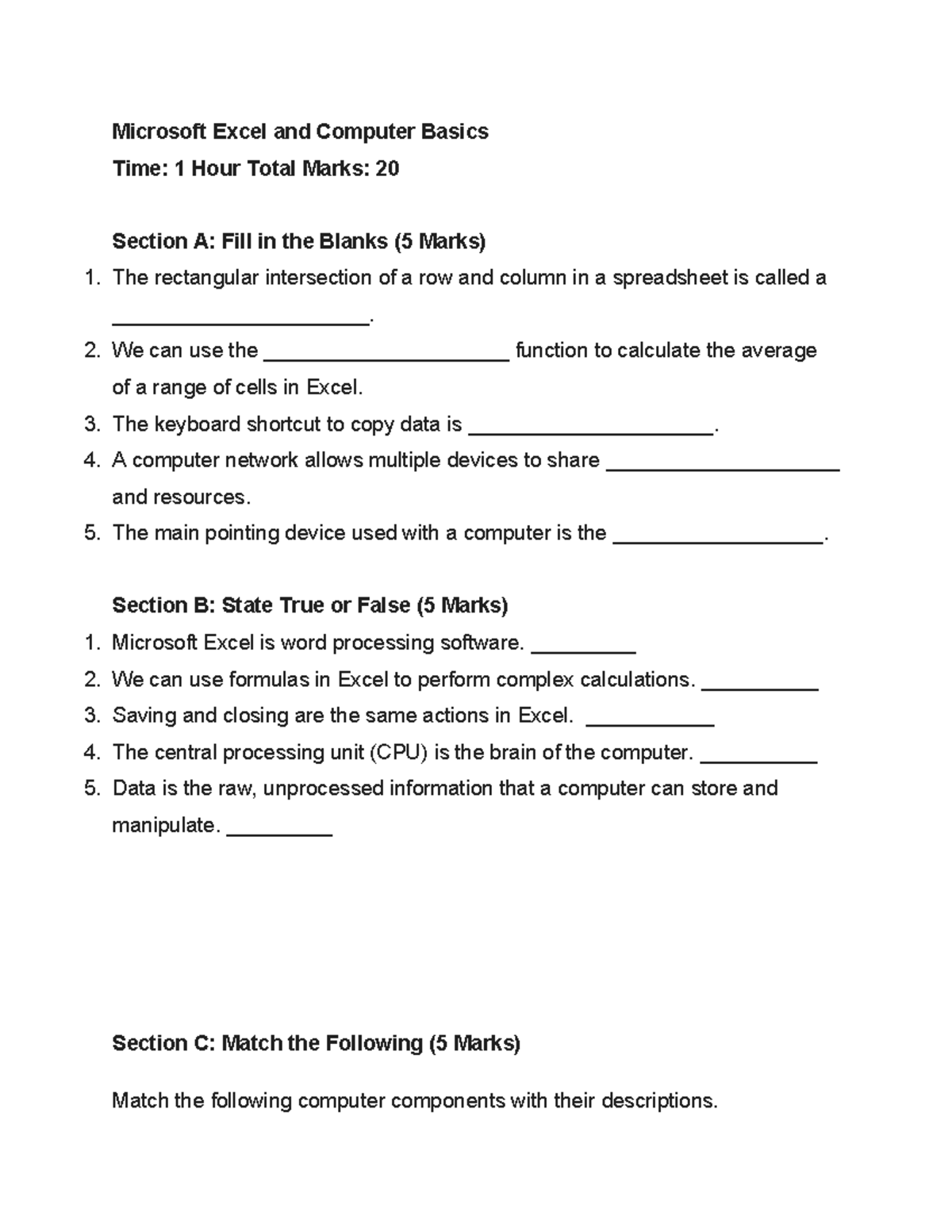 Microsoft Excel and Computer Basics

Time: 1 Hour Total Marks: 20

Section A: Fill in the Blanks (5 Marks)

1. The rectangular intersection of a row and column in a spreadsheet is called a ____.
2. We can use the ____ function to calculate the average of a range of cells in Excel.
3. The keyboard shortcut to copy data is ____.
4. A computer network allows multiple devices to share ____ and resources.
5. The main pointing device used with a computer is the ____.

Section B: State True or False (5 Marks)

1. Microsoft Excel is word processing software. ____
2. We can use formulas in Excel to perform complex calculations. ____
3. Saving and closing are the same actions in Excel. ____
4. The central processing unit (CPU) is the brain of the computer. ____
5. Data is the raw, unprocessed information that a computer can store and manipulate. ____

Section C: Match the Following (5 Marks)

Match the following computer components with their descriptions.